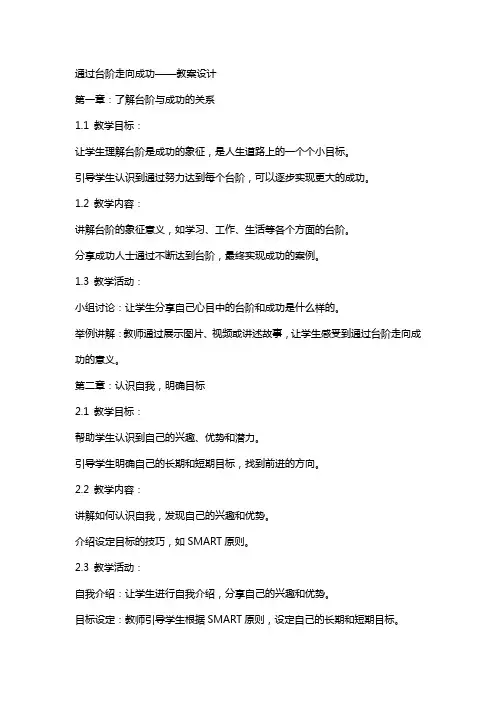 通过台阶走向成功——教案设计

第一章：了解台阶与成功的关系

1.1 教学目标：

让学生理解台阶是成功的象征，是人生道路上的一个个小目标。

引导学生认识到通过努力达到每个台阶，可以逐步实现更大的成功。

1.2 教学内容：

讲解台阶的象征意义，如学习、工作、生活等各个方面的台阶。

分享成功人士通过不断达到台阶，最终实现成功的案例。

1.3 教学活动：

小组讨论：让学生分享自己心目中的台阶和成功是什么样的。

举例讲解：教师通过展示图片、视频或讲述故事，让学生感受到通过台阶走向成功的意义。

第二章：认识自我，明确目标

2.1 教学目标：

帮助学生认识到自己的兴趣、优势和潜力。

引导学生明确自己的长期和短期目标，找到前进的方向。

2.2 教学内容：

讲解如何认识自我，发现自己的兴趣和优势。

介绍设定目标的技巧，如 SMART 原则。

2.3 教学活动：

自我介绍：让学生进行自我介绍，分享自己的兴趣和优势。

目标设定：教师引导学生根据 SMART 原则，设定自己的长期和短期目标。